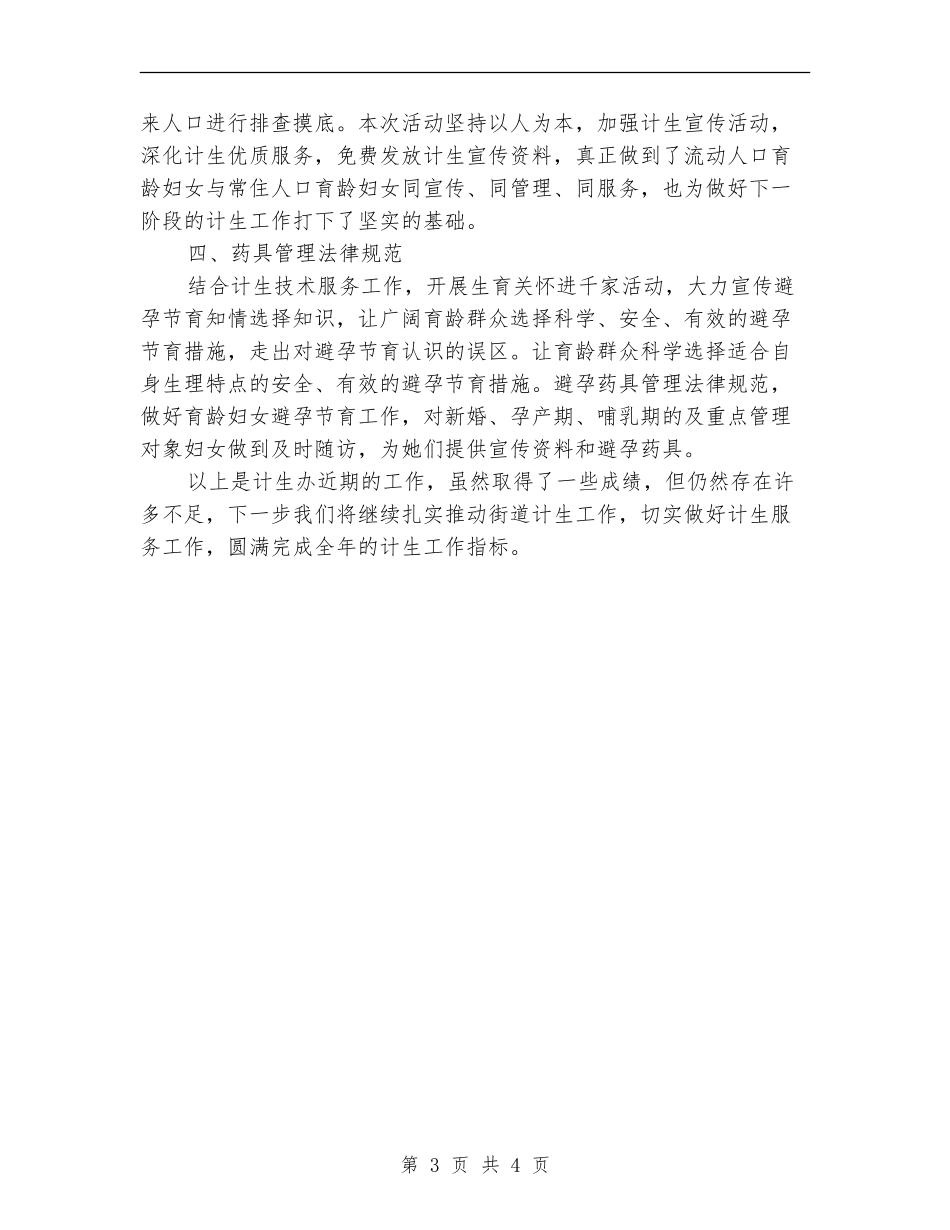 来人口进行排查摸底。本次活动坚持以人为本，加强计生宣传活动，深化计生优质服务，免费发放计生宣传资料，真正做到了流动人口育龄妇女与常住人口育龄妇女同宣传、同管理、同服务，也为做好下一阶段的计生工作打下了坚实的基础。

四、药具管理法律规范

结合计生技术服务工作，开展生育关怀进千家活动，大力宣传避孕节育知情选择知识，让广阔育龄群众选择科学、安全、有效的避孕节育措施，走出对避孕节育认识的误区。让育龄群众科学选择适合自身生理特点的安全、有效的避孕节育措施。避孕药具管理法律规范，做好育龄妇女避孕节育工作，对新婚、孕产期、哺乳期的及重点管理对象妇女做到及时随访，为她们提供宣传资料和避孕药具。

以上是计生办近期的工作，虽然取得了一些成绩，但仍然存在许多不足，下一步我们将继续扎实推动街道计生工作，切实做好计生服务工作，圆满完成全年的计生工作指标。

第 3 页 共 4 页